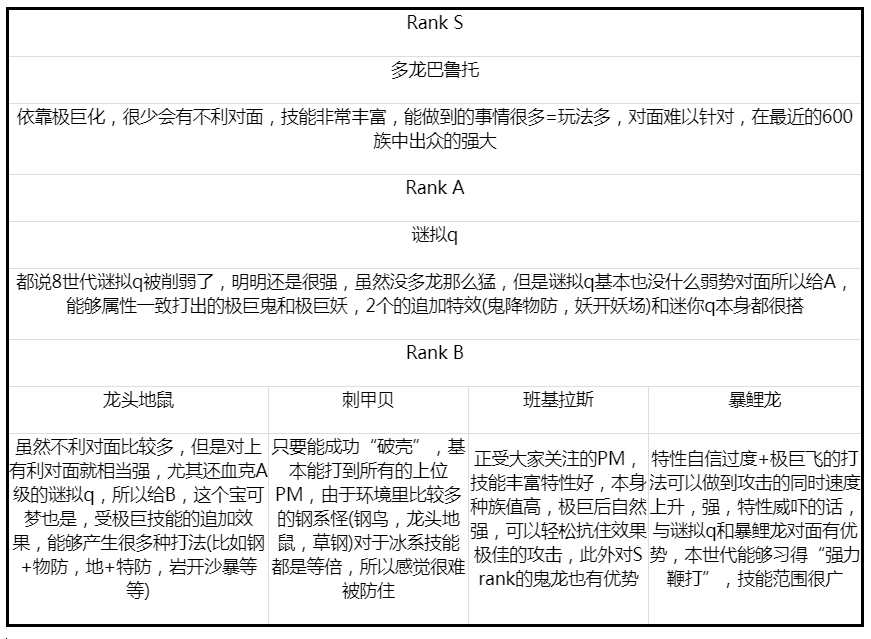 Rank S

多龙巴鲁托

依靠极巨化，很少会有不利对面，技能非常丰富，能做到的事情很多=玩法多，对面难以针对，在最近的600族中出众的强大

Rank A

谜拟q

都说8世代谜拟q被削弱了，明明还是很强，虽然没多龙那么猛，但是谜拟q基本也没什么弱势对面所以给A，能够属性一致打出的极巨鬼和极巨妖，2个的追加特效(鬼降物防，妖开妖场)和迷你q本身都很搭

Rank B

| 龙头地鼠 | 刺甲贝 | 班基拉斯 | 暴鲤龙 |
|---|---|---|---|
| 虽然不利对面比较多，但是对上有利对面就相当强，尤其还血克A级的谜拟q，所以给B，这个宝可梦也是，受极巨技能的追加效果，能够产生很多种打法(比如钢+物防，地+特防，岩开沙暴等等) | 只要能成功“破壳”，基本能打到所有的上位PM，由于环境里比较多的钢系怪(钢鸟，龙头地鼠，草钢)对于冰系技能都是等倍，所以感觉很难被防住 | 正受大家关注的PM，技能丰富特性好，本身种族值高，极巨后自然强，可以轻松抗住效果极佳的攻击，此外对S rank的鬼龙也有优势 | 特性自信过度+极巨飞的打法可以做到攻击的同时速度上升，强，特性威吓的话，与谜拟q和暴鲤龙对面有优势，本世代能够习得“强力鞭打”，技能范围很广 |